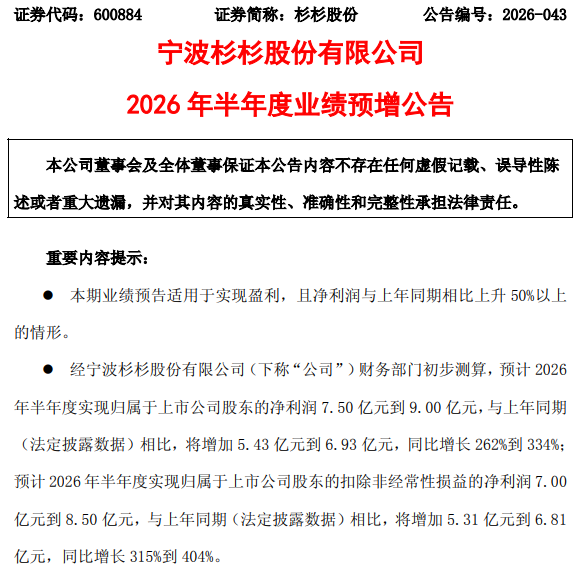 证券代码：600884 证券简称：杉杉股份 公告编号：2026-043

宁波杉杉股份有限公司

2026年半年度业绩预增公告

本公司董事会及全体董事保证本公告内容不存在任何虚假记载、误导性陈述或者重大遗漏，并对其内容的真实性、准确性和完整性承担法律责任。

重要内容提示：

• 本期业绩预告适用于实现盈利，且净利润与上年同期相比上升50%以上的情形。

• 经宁波杉杉股份有限公司（下称“公司”）财务部门初步测算，预计2026年半年度实现归属于上市公司股东的净利润7.50亿元到9.00亿元，与上年同期（法定披露数据）相比，将增加5.43亿元到6.93亿元，同比增长262%到334%；预计2026年半年度实现归属于上市公司股东的扣除非经常性损益的净利润7.00亿元到8.50亿元，与上年同期（法定披露数据）相比，将增加5.31亿元到6.81亿元，同比增长315%到404%。